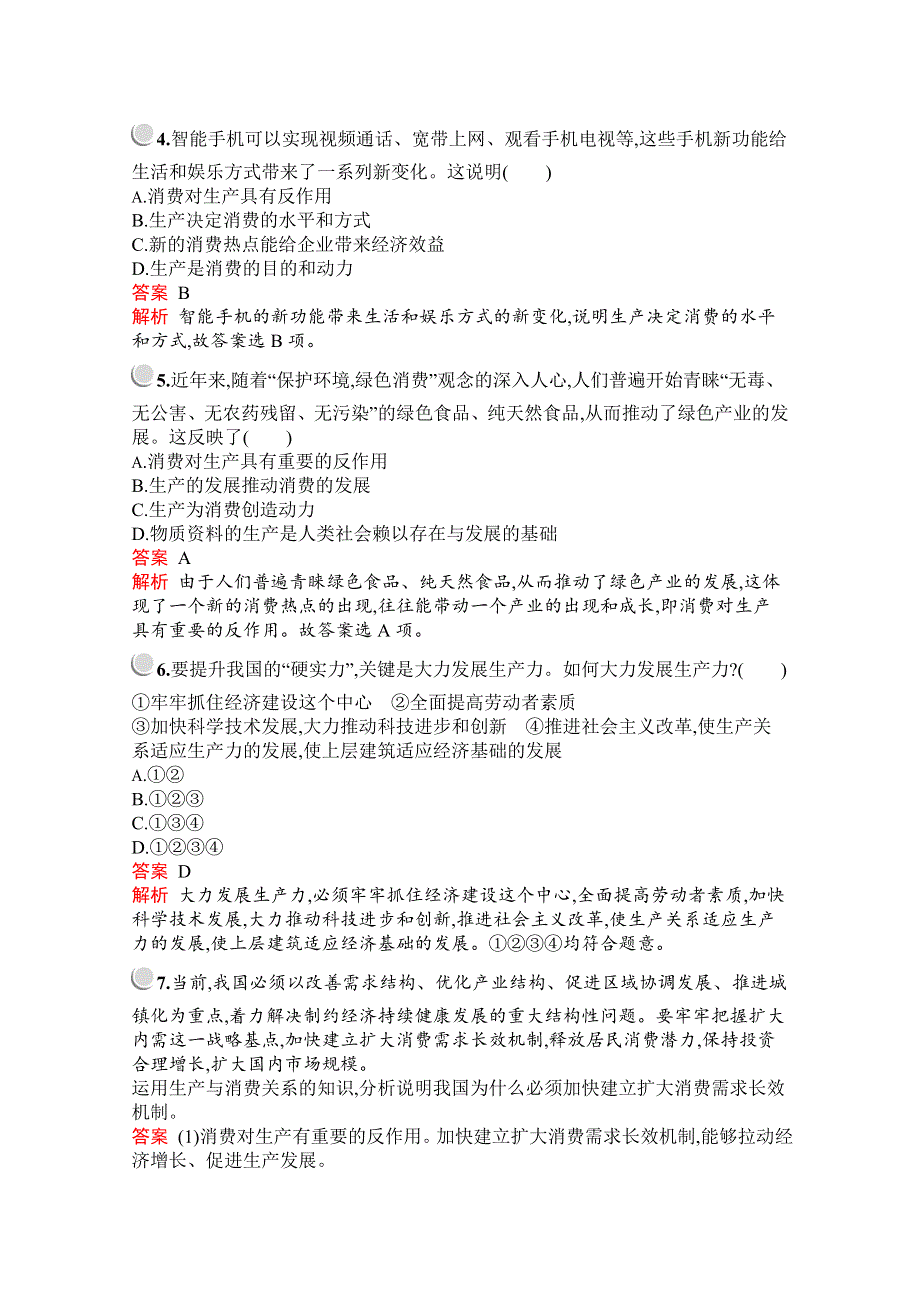 4.智能手机可以实现视频通话、宽带上网、观看手机电视等,这些手机新功能给生活和娱乐方式带来了一系列新变化。这说明(　　)
A.消费对生产具有反作用
B.生产决定消费的水平和方式
C.新的消费热点能给企业带来经济效益
D.生产是消费的目的和动力
答案 B
解析 智能手机的新功能带来生活和娱乐方式的新变化,说明生产决定消费的水平和方式,故答案选 B 项。

5.近年来,随着“保护环境,绿色消费”观念的深入人心,人们普遍开始青睐“无毒、无公害、无农药残留、无污染”的绿色食品、纯天然食品,从而推动了绿色产业的发展。这反映了(　　)
A.消费对生产具有重要的反作用
B.生产的发展推动消费的发展
C.生产为消费创造动力
D.物质资料的生产是人类社会赖以存在与发展的基础
答案 A
解析 由于人们普遍青睐绿色食品、纯天然食品,从而推动了绿色产业的发展,这体现了一个新的消费热点的出现,往往能带动一个产业的出现和成长,即消费对生产具有重要的反作用。故答案选 A 项。

6.要提升我国的“硬实力”,关键是大力发展生产力。如何大力发展生产力?(　　)
①牢牢抓住经济建设这个中心　②全面提高劳动者素质
③加快科学技术发展,大力推动科技进步和创新　④推进社会主义改革,使生产关系适应生产力的发展,使上层建筑适应经济基础的发展
A.①②
B.①②③
C.①③④
D.①②③④
答案 D
解析 大力发展生产力,必须牢牢抓住经济建设这个中心,全面提高劳动者素质,加快科学技术发展,大力推动科技进步和创新,推进社会主义改革,使生产关系适应生产力的发展,使上层建筑适应经济基础的发展。①②③④均符合题意。

7.当前,我国必须以改善需求结构、优化产业结构、促进区域协调发展、推进城镇化为重点,着力解决制约经济持续健康发展的重大结构性问题。要牢牢把握扩大内需这一战略基点,加快建立扩大消费需求长效机制,释放居民消费潜力,保持投资合理增长,扩大国内市场规模。
运用生产与消费关系的知识,分析说明我国为什么必须加快建立扩大消费需求长效机制。
答案 (1)消费对生产有重要的反作用。加快建立扩大消费需求长效机制,能够拉动经济增长、促进生产发展。